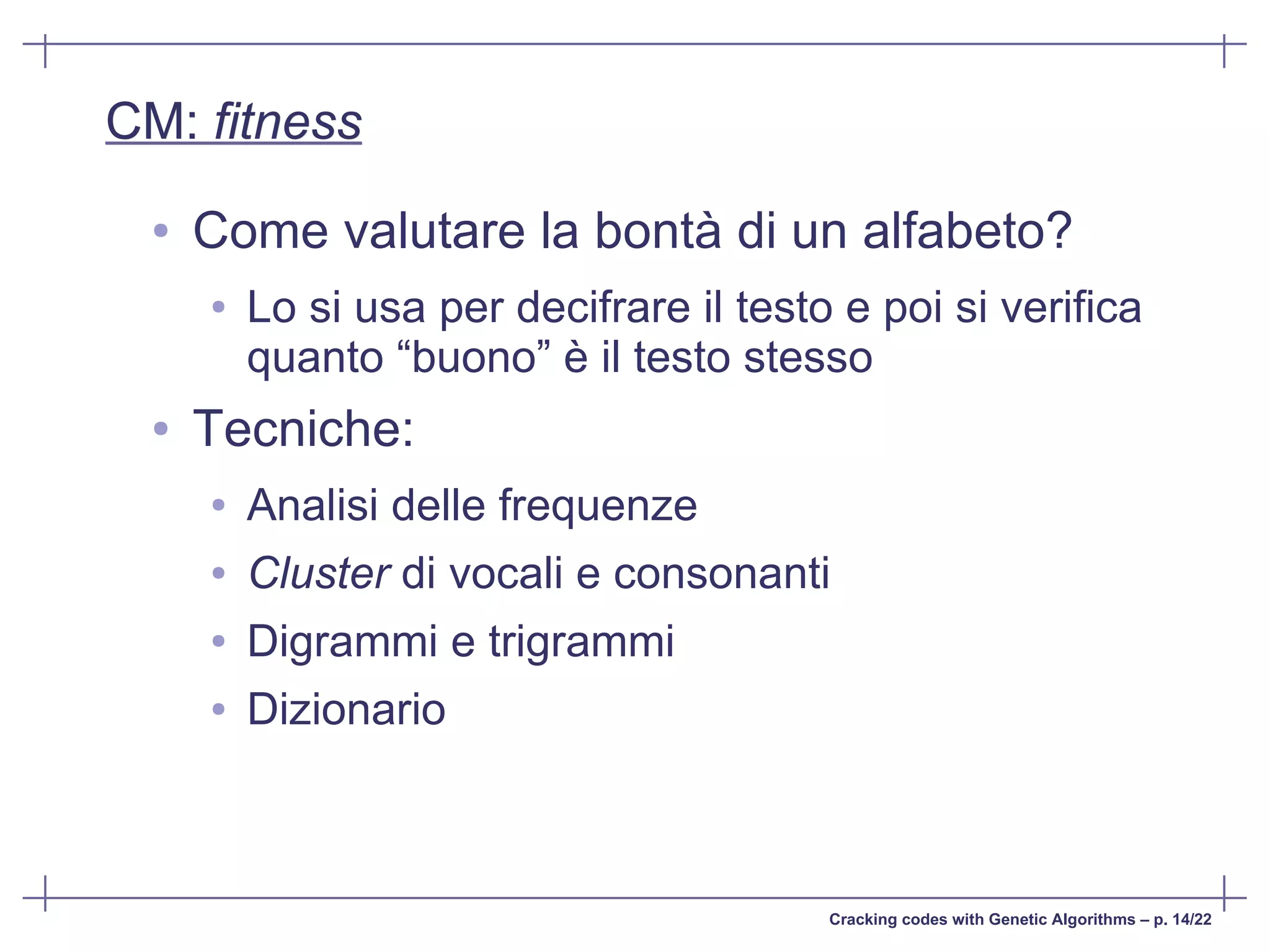 CM: fitness

• Come valutare la bontà di un alfabeto?

• Lo si usa per decifrare il testo e poi si verifica quanto "buono" è il testo stesso

• Tecniche:

• Analisi delle frequenze

• Cluster di vocali e consonanti

• Digrammi e trigrammi

• Dizionario

Cracking codes with Genetic Algorithms – p. 14/22